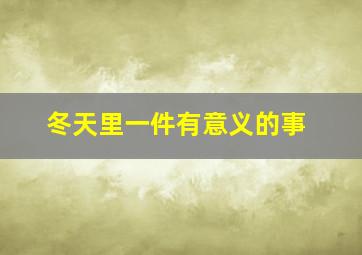 冬天里一件有意义的事